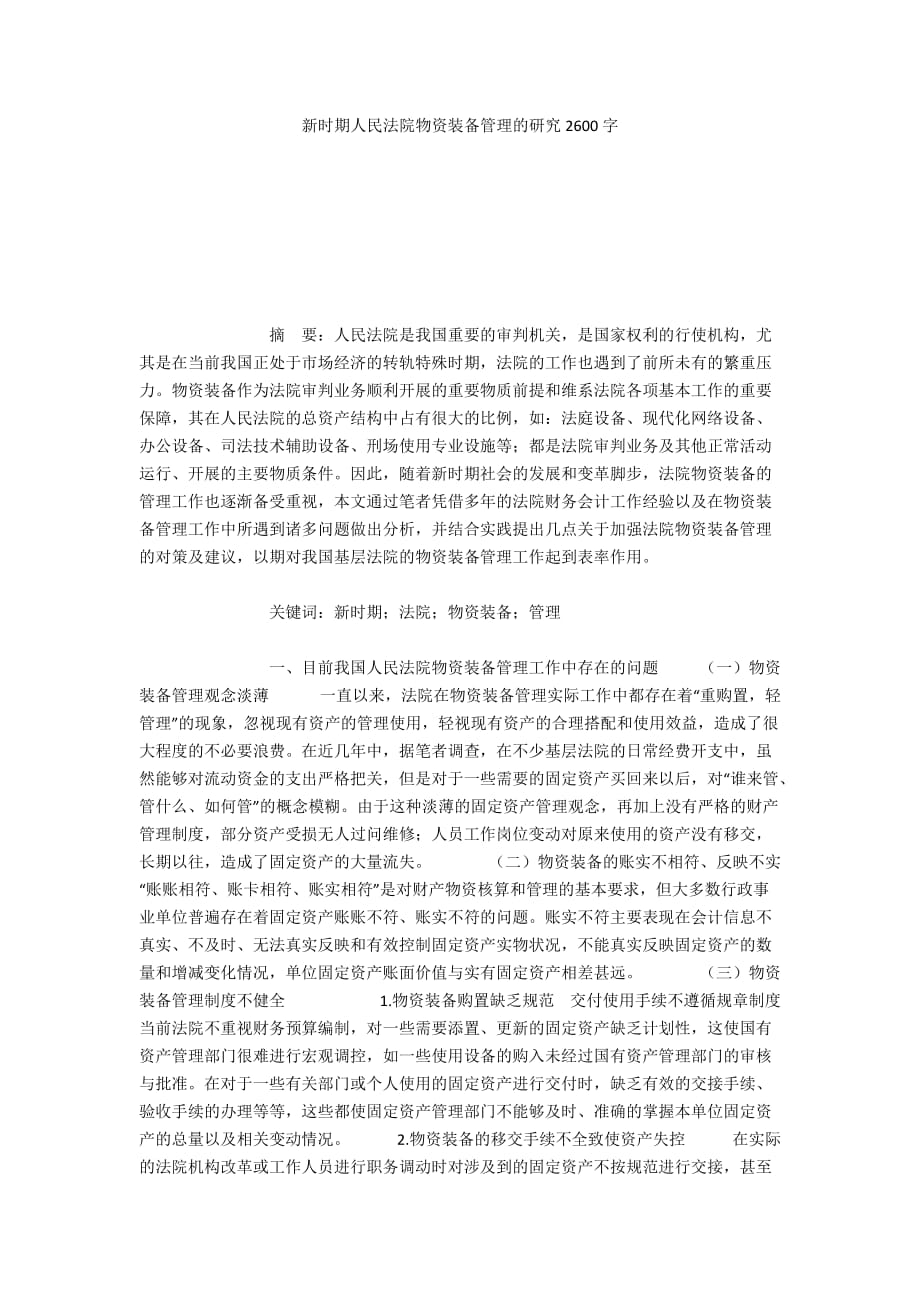 新时期人民法院物资装备管理的研究 2600 字

摘　要：人民法院是我国重要的审判机关，是国家权利的行使机构，尤其是在当前我国正处于市场经济的转轨特殊时期，法院的工作也遇到了前所未有的繁重压力。物资装备作为法院审判业务顺利开展的重要物质前提和维系法院各项基本工作的重要保障，其在人民法院的总资产结构中占有很大的比例，如：法庭设备、现代化网络设备、办公设备、司法技术辅助设备、刑场使用专业设施等；都是法院审判业务及其他正常活动运行、开展的主要物质条件。因此，随着新时期社会的发展和变革脚步，法院物资装备的管理工作也逐渐备受重视，本文通过笔者凭借多年的法院财务会计工作经验以及在物资装备管理工作中所遇到诸多问题做出分析，并结合实践提出几点关于加强法院物资装备管理的对策及建议，以期对我国基层法院的物资装备管理工作起到表率作用。

关键词：新时期；法院；物资装备；管理

一、目前我国人民法院物资装备管理工作中存在的问题　（一）物资装备管理观念淡薄　一直以来，法院在物资装备管理实际工作中都存在着“重购置，轻管理”的现象，忽视现有资产的管理使用，轻视现有资产的合理搭配和使用效益，造成了很大程度的不必要浪费。在近几年中，据笔者调查，在不少基层法院的日常经费开支中，虽然能够对流动资金的支出严格把关，但是对于一些需要的固定资产买回来以后，对“谁来管、管什么、如何管”的概念模糊。由于这种淡薄的固定资产管理观念，再加上没有严格的财产管理制度，部分资产受损无人过问维修；人员工作岗位变动对原来使用的资产没有移交，长期以往，造成了固定资产的大量流失。　（二）物资装备的账实不相符、反映不实　“账账相符、账卡相符、账实相符”是对财产物资核算和管理的基本要求，但大多数行政事业单位普遍存在着固定资产账账不符、账实不符的问题。账实不符主要表现在会计信息不真实、不及时、无法真实反映和有效控制固定资产实物状况，不能真实反映固定资产的数量和增减变化情况，单位固定资产账面价值与实有固定资产相差甚远。　（三）物资装备管理制度不健全　1.物资装备购置缺乏规范　交付使用手续不遵循规章制度　当前法院不重视财务预算编制，对一些需要添置、更新的固定资产缺乏计划性，这使国有资产管理部门很难进行宏观调控，如一些使用设备的购入未经过国有资产管理部门的审核与批准。在对于一些有关部门或个人使用的固定资产进行交付时，缺乏有效的交接手续、验收手续的办理等等，这些都使固定资产管理部门不能够及时、准确的掌握本单位固定资产的总量以及相关变动情况。　2.物资装备的移交手续不全致使资产失控　在实际的法院机构改革或工作人员进行职务调动时对涉及到的固定资产不按规范进行交接，甚至